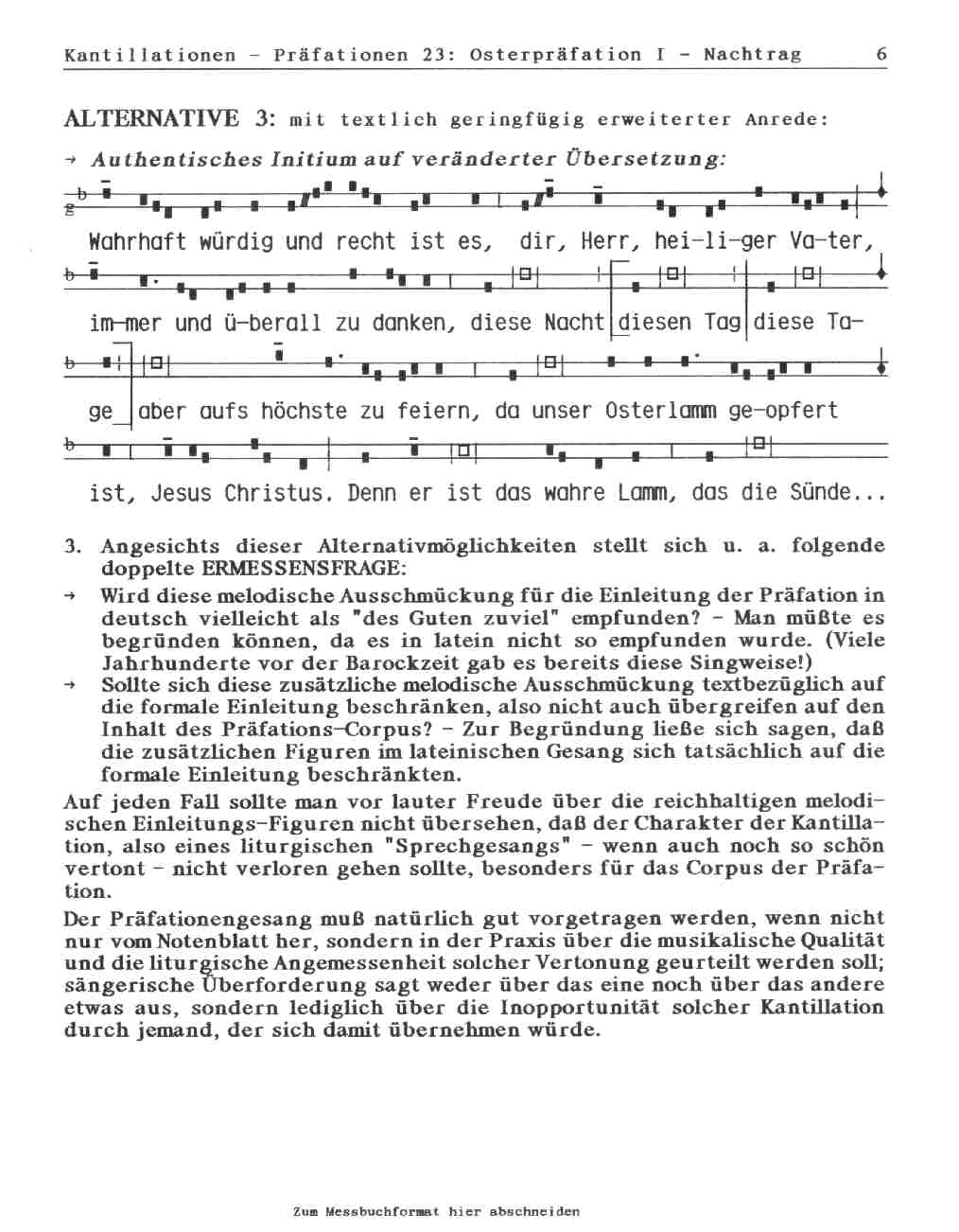 Kantillationen - Präfationen 23: Osterpräfation I - Nachtrag 6

ALTERNATIVE 3: mit textlich geringfügig erweiterter Anrede:

→ Authentisches Initium auf veränderter Übersetzung:

Wahrhaft würdig und recht ist es, dir, Herr, hei-li-ger Va-ter,

im-mer und ü-berall zu danken, diese Nacht diesen Tag diese Ta-

ge aber aufs höchste zu feiern, da unser Osterlamm ge-opfert

ist, Jesus Christus. Denn er ist das wahre Lamm, das die Sünde...

3. Angesichts dieser Alternativmöglichkeiten stellt sich u. a. folgende doppelte ERMESSENSFRAGE:

→ Wird diese melodische Ausschmückung für die Einleitung der Präfation in deutsch vielleicht als "des Guten zuviel" empfunden? - Man müßte es begründen können, da es in latein nicht so empfunden wurde. (Viele Jahrhunderte vor der Barockzeit gab es bereits diese Singweise!)

→ Sollte sich diese zusätzliche melodische Ausschmückung textbezüglich auf die formale Einleitung beschränken, also nicht auch übergreifen auf den Inhalt des Präfations-Corpus? - Zur Begründung ließe sich sagen, daß die zusätzlichen Figuren im lateinischen Gesang sich tatsächlich auf die formale Einleitung beschränkten.

Auf jeden Fall sollte man vor lauter Freude über die reichhaltigen melodischen Einleitungs-Figuren nicht übersehen, daß der Charakter der Kantillation, also eines liturgischen "Sprechgesangs" - wenn auch noch so schön vertont - nicht verloren gehen sollte, besonders für das Corpus der Präfation.

Der Präfationengesang muß natürlich gut vorgetragen werden, wenn nicht nur vom Notenblatt her, sondern in der Praxis über die musikalische Qualität und die liturgische Angemessenheit solcher Vertonung geurteilt werden soll; sängerische Überforderung sagt weder über das eine noch über das andere etwas aus, sondern lediglich über die Inopportunität solcher Kantillation durch jemand, der sich damit übernehmen würde.

Zum Messbuchformat hier abschneiden